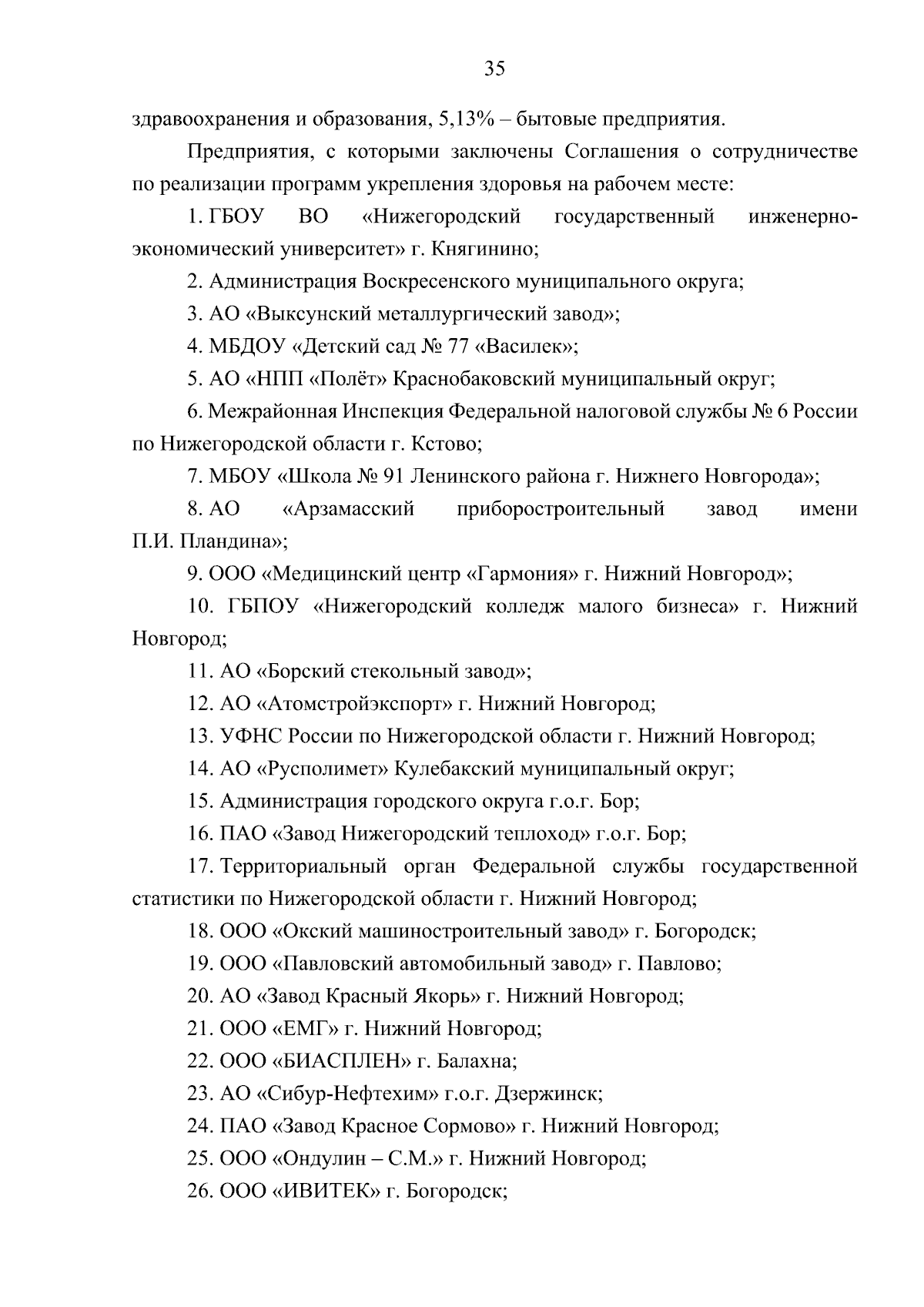 35

здравоохранения и образования, 5,13% – бытовые предприятия.

Предприятия, с которыми заключены Соглашения о сотрудничестве по реализации программ укрепления здоровья на рабочем месте:

1. ГБОУ ВО «Нижегородский государственный инженерно-экономический университет» г. Княгинино;

2. Администрация Воскресенского муниципального округа;

3. АО «Выксунский металлургический завод»;

4. МБДОУ «Детский сад № 77 «Василек»;

5. АО «НПП «Полёт» Краснобаковский муниципальный округ;

6. Межрайонная Инспекция Федеральной налоговой службы № 6 России по Нижегородской области г. Кстово;

7. МБОУ «Школа № 91 Ленинского района г. Нижнего Новгорода»;

8. АО «Арзамасский приборостроительный завод имени П.И. Пландина»;

9. ООО «Медицинский центр «Гармония» г. Нижний Новгород»;

10. ГБПОУ «Нижегородский колледж малого бизнеса» г. Нижний Новгород;

11. АО «Борский стекольный завод»;

12. АО «Атомстройэкспорт» г. Нижний Новгород;

13. УФНС России по Нижегородской области г. Нижний Новгород;

14. АО «Русполимет» Кулебакский муниципальный округ;

15. Администрация городского округа г.о.г. Бор;

16. ПАО «Завод Нижегородский теплоход» г.о.г. Бор;

17. Территориальный орган Федеральной службы государственной статистики по Нижегородской области г. Нижний Новгород;

18. ООО «Окский машиностроительный завод» г. Богородск;

19. ООО «Павловский автомобильный завод» г. Павлово;

20. АО «Завод Красный Якорь» г. Нижний Новгород;

21. ООО «ЕМГ» г. Нижний Новгород;

22. ООО «БИАСПЛЕН» г. Балахна;

23. АО «Сибур-Нефтехим» г.о.г. Дзержинск;

24. ПАО «Завод Красное Сормово» г. Нижний Новгород;

25. ООО «Ондулин – С.М.» г. Нижний Новгород;

26. ООО «ИВИТЕК» г. Богородск;